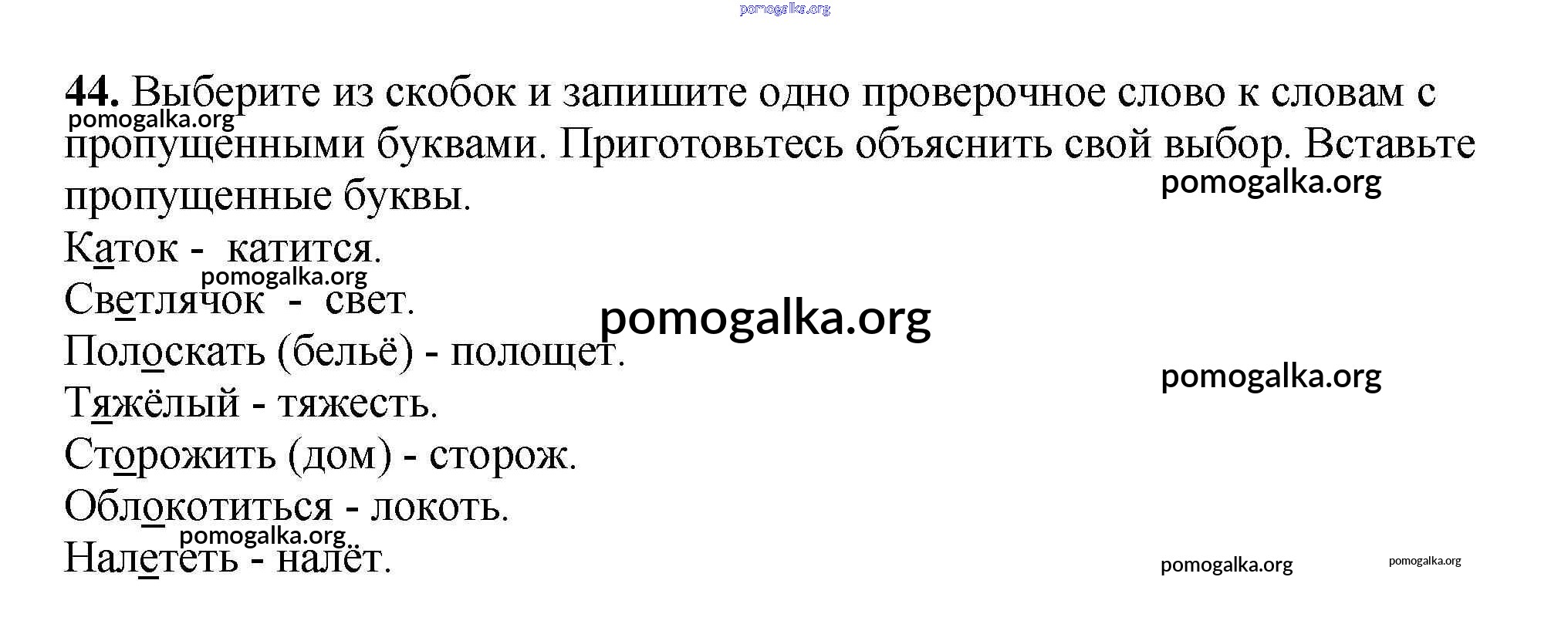 pomogalka.org

**44.** Выберите из скобок и запишите одно проверочное слово к словам с пропущенными буквами. Приготовьтесь объяснить свой выбор. Вставьте пропущенные буквы.

pomogalka.org

pomogalka.org

Каток - катится.

pomogalka.org

Светлячок - свет.

pomogalka.org

Полоскать (бельё) - полощет.

pomogalka.org

Тяжёлый - тяжесть.

Сторожить (дом) - сторож.

Облокотиться - локоть.

pomogalka.org

Налететь - налёт.

pomogalka.org

pomogalka.org